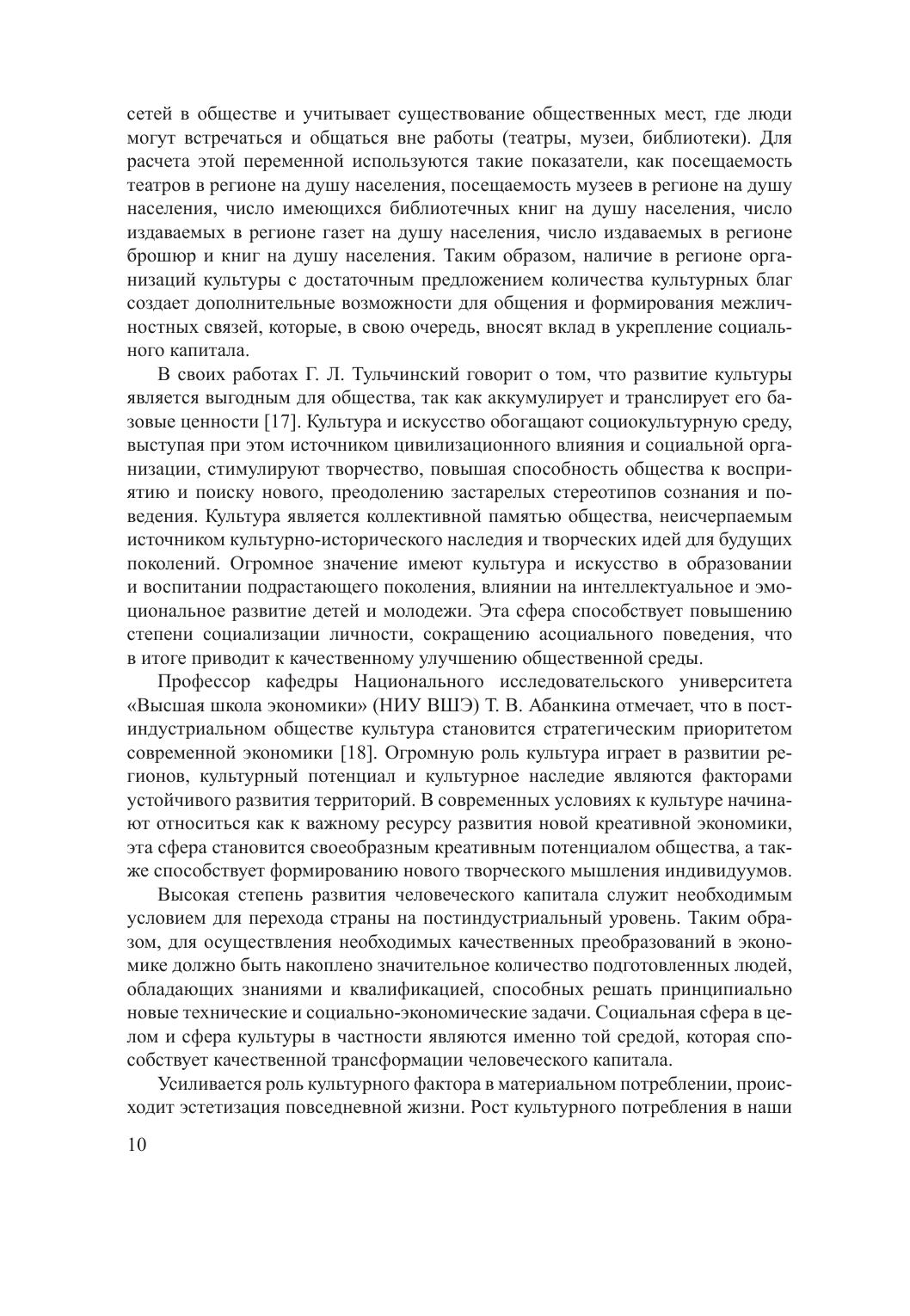 сетей в обществе и учитывает существование общественных мест, где люди могут встречаться и общаться вне работы (театры, музеи, библиотеки). Для расчета этой переменной используются такие показатели, как посещаемость театров в регионе на душу населения, посещаемость музеев в регионе на душу населения, число имеющихся библиотечных книг на душу населения, число издаваемых в регионе газет на душу населения, число издаваемых в регионе брошюр и книг на душу населения. Таким образом, наличие в регионе организаций культуры с достаточным предложением количества культурных благ создает дополнительные возможности для общения и формирования межличностных связей, которые, в свою очередь, вносят вклад в укрепление социального капитала.

В своих работах Г. Л. Тульчинский говорит о том, что развитие культуры является выгодным для общества, так как аккумулирует и транслирует его базовые ценности [17]. Культура и искусство обогащают социокультурную среду, выступая при этом источником цивилизационного влияния и социальной организации, стимулируют творчество, повышая способность общества к восприятию и поиску нового, преодолению застарелых стереотипов сознания и поведения. Культура является коллективной памятью общества, неисчерпаемым источником культурно-исторического наследия и творческих идей для будущих поколений. Огромное значение имеют культура и искусство в образовании и воспитании подрастающего поколения, влиянии на интеллектуальное и эмоциональное развитие детей и молодежи. Эта сфера способствует повышению степени социализации личности, сокращению асоциального поведения, что в итоге приводит к качественному улучшению общественной среды.

Профессор кафедры Национального исследовательского университета «Высшая школа экономики» (НИУ ВШЭ) Т. В. Абанкина отмечает, что в постиндустриальном обществе культура становится стратегическим приоритетом современной экономики [18]. Огромную роль культура играет в развитии регионов, культурный потенциал и культурное наследие являются факторами устойчивого развития территорий. В современных условиях к культуре начинают относиться как к важному ресурсу развития новой креативной экономики, эта сфера становится своеобразным креативным потенциалом общества, а также способствует формированию нового творческого мышления индивидуумов.

Высокая степень развития человеческого капитала служит необходимым условием для перехода страны на постиндустриальный уровень. Таким образом, для осуществления необходимых качественных преобразований в экономике должно быть накоплено значительное количество подготовленных людей, обладающих знаниями и квалификацией, способных решать принципиально новые технические и социально-экономические задачи. Социальная сфера в целом и сфера культуры в частности являются именно той средой, которая способствует качественной трансформации человеческого капитала.

Усиливается роль культурного фактора в материальном потреблении, происходит эстетизация повседневной жизни. Рост культурного потребления в наши

10